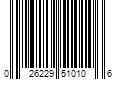 0 26229 51010 6